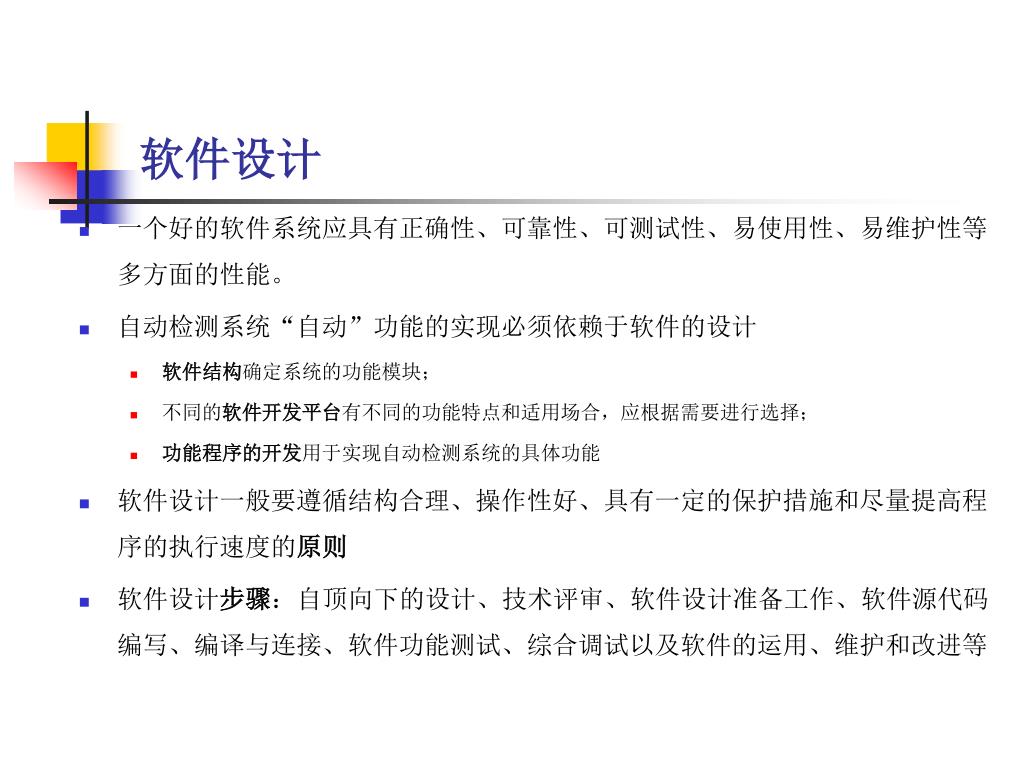 软件设计

一个好的软件系统应具有正确性、可靠性、可测试性、易使用性、易维护性等多方面的性能。

自动检测系统“自动”功能的实现必须依赖于软件的设计

软件结构确定系统的功能模块；

不同的软件开发平台有不同的功能特点和适用场合，应根据需要进行选择；

功能程序的开发用于实现自动检测系统的具体功能

软件设计一般要遵循结构合理、操作性好、具有一定的保护措施和尽量提高程序的执行速度的原则

软件设计步骤：自顶向下的设计、技术评审、软件设计准备工作、软件源代码编写、编译与连接、软件功能测试、综合调试以及软件的运用、维护和改进等